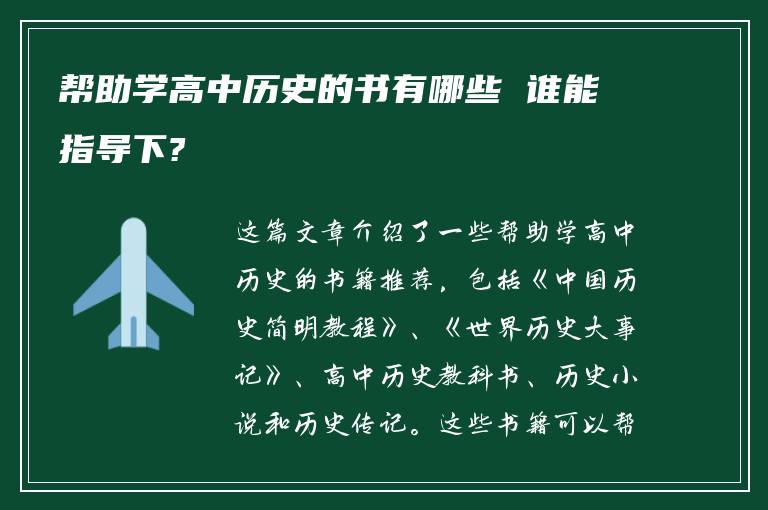 帮助学高中历史的书有哪些 谁能指导下?

这篇文章介绍了一些帮助学高中历史的书籍推荐，包括《中国历史简明教程》、《世界历史大事记》、高中历史教科书、历史小说和历史传记。这些书籍可以帮